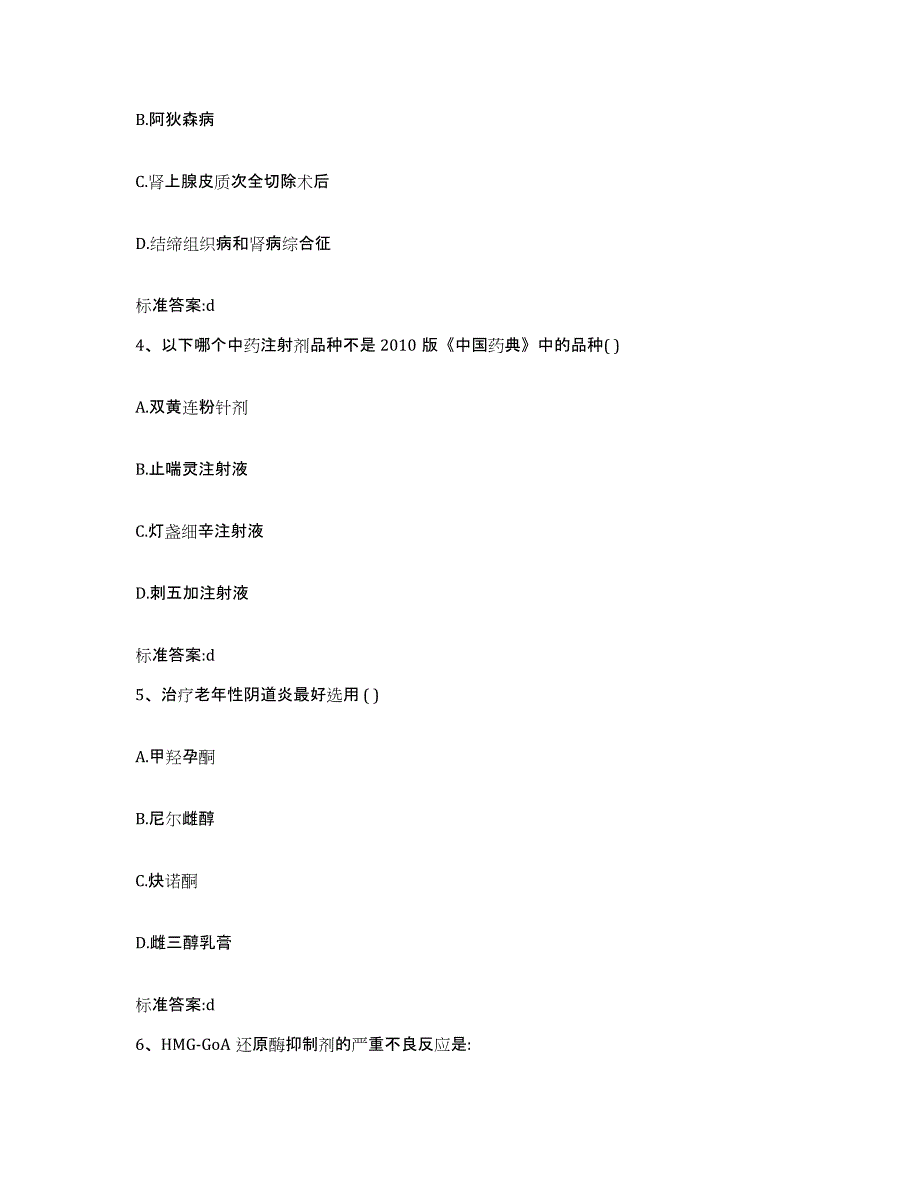 B.阿狄森病

C.肾上腺皮质次全切除术后

D.结缔组织病和肾病综合征

标准答案:d

4、以下哪个中药注射剂品种不是 2010 版《中国药典》中的品种( )

A.双黄连粉针剂

B.止喘灵注射液

C.灯盏细辛注射液

D.刺五加注射液

标准答案:d

5、治疗老年性阴道炎最好选用 ( )

A.甲羟孕酮

B.尼尔雌醇

C.炔诺酮

D.雌三醇乳膏

标准答案:d

6、HMG-GoA 还原酶抑制剂的严重不良反应是: